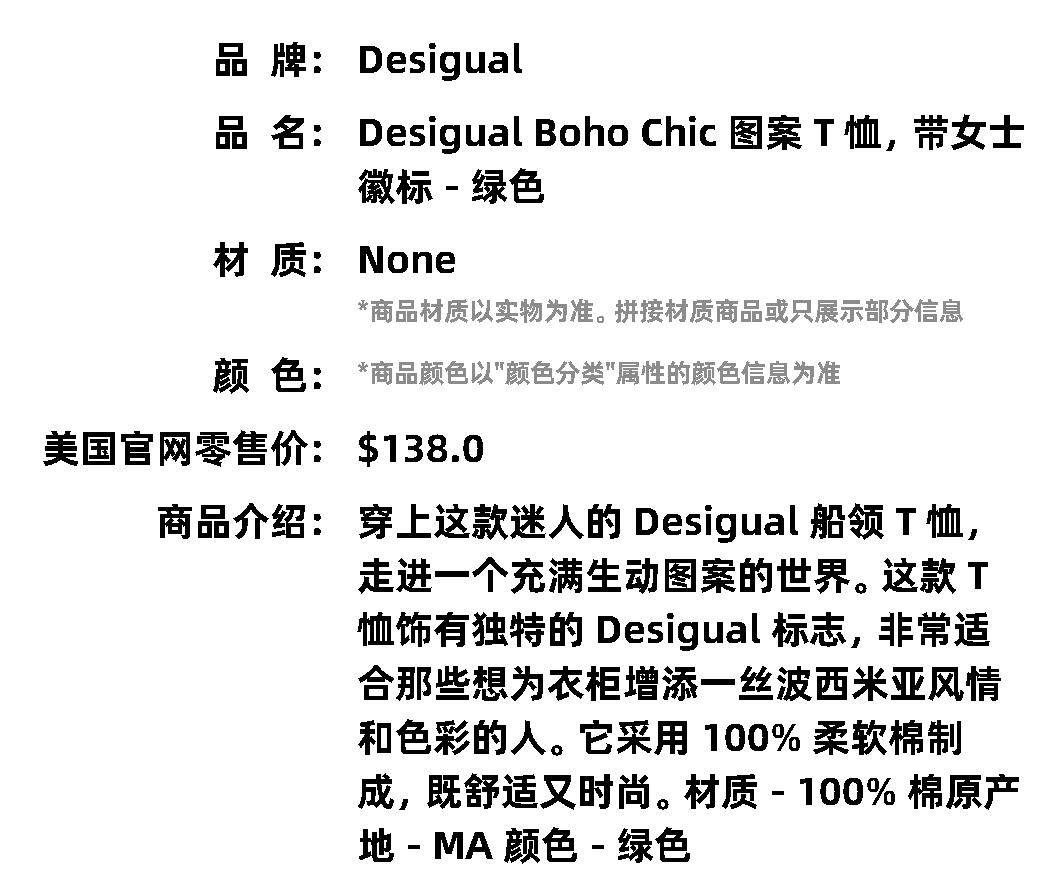 品 牌: Desigual

品 名: Desigual Boho Chic 图案 T 恤，带女士徽标 - 绿色

材 质: None

*商品材质以实物为准。拼接材质商品或只展示部分信息

颜 色: *商品颜色以"颜色分类"属性的颜色信息为准

美国官网零售价: $138.0

商品介绍: 穿上这款迷人的 Desigual 船领 T 恤，走进一个充满生动图案的世界。这款 T 恤饰有独特的 Desigual 标志，非常适合那些想为衣柜增添一丝波西米亚风情和色彩的人。它采用 100% 柔软棉制成，既舒适又时尚。材质 - 100% 棉原产地 - MA 颜色 - 绿色